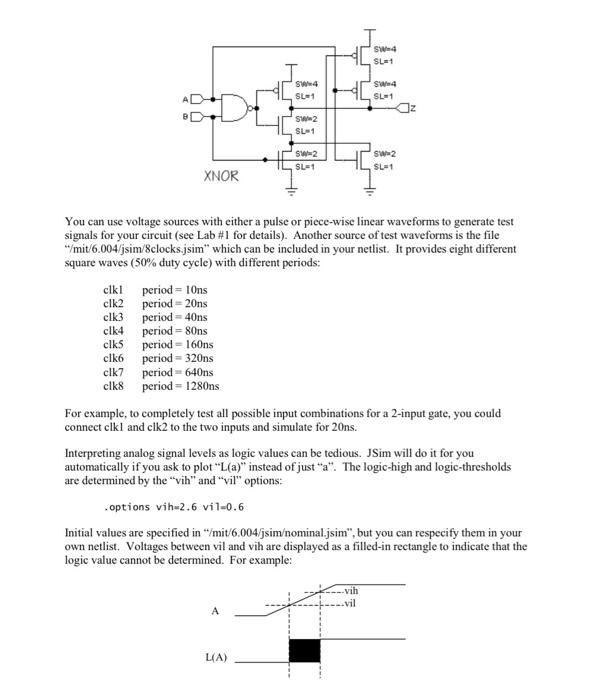 SW=4
SL=1
SW=4
SL=1
SW=4
SL=1
A
B
Z
SW=2
SL=1
SW=2
SL=1
SW=2
SL=1
XNOR

You can use voltage sources with either a pulse or piece-wise linear waveforms to generate test signals for your circuit (see Lab #1 for details). Another source of test waveforms is the file "/mit/6.004/jsim/8clocks.jsim" which can be included in your netlist. It provides eight different square waves (50% duty cycle) with different periods:

clk1 period = 10ns
clk2 period = 20ns
clk3 period = 40ns
clk4 period = 80ns
clk5 period = 160ns
clk6 period = 320ns
clk7 period = 640ns
clk8 period = 1280ns

For example, to completely test all possible input combinations for a 2-input gate, you could connect clk1 and clk2 to the two inputs and simulate for 20ns.

Interpreting analog signal levels as logic values can be tedious. JSim will do it for you automatically if you ask to plot "L(a)" instead of just "a". The logic-high and logic-thresholds are determined by the "vih" and "vil" options:

.options vih=2.6 vil=0.6

Initial values are specified in "/mit/6.004/jsim/nominal.jsim", but you can respecify them in your own netlist. Voltages between vil and vih are displayed as a filled-in rectangle to indicate that the logic value cannot be determined. For example:

vih
vil
A
L(A)